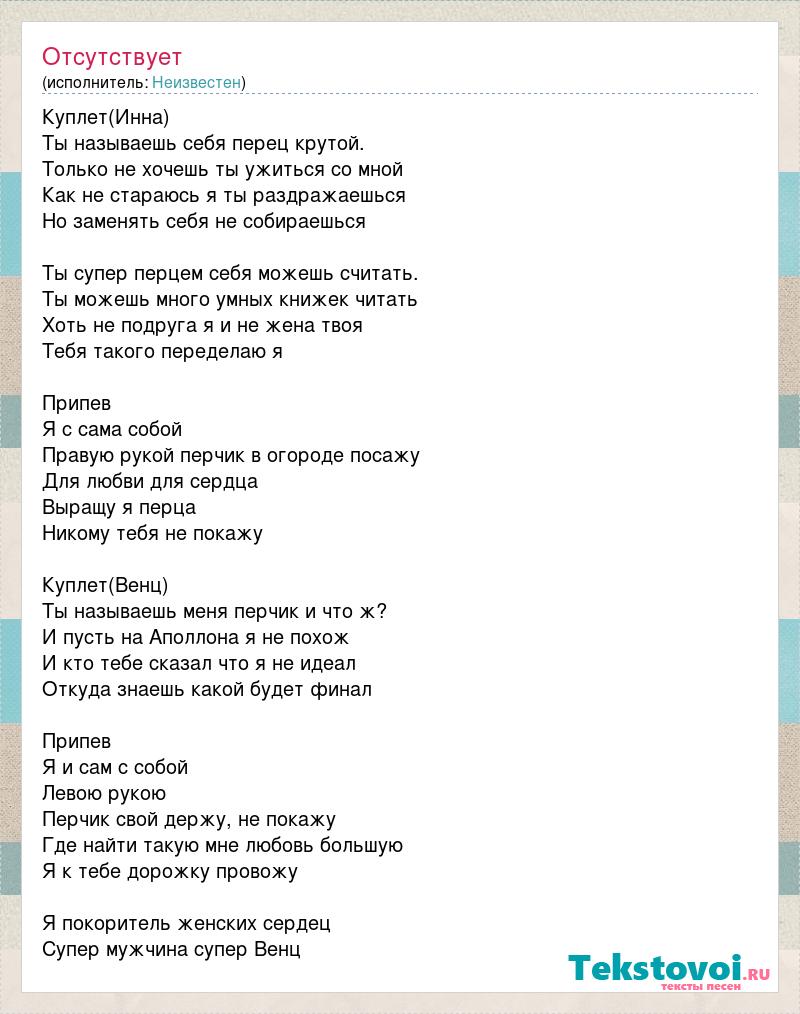 Отсутствует
(исполнитель: Неизвестен)

Куплет(Инна)
Ты называешь себя перец крутой.
Только не хочешь ты ужиться со мной
Как не стараюсь я ты раздражаешься
Но заменять себя не собираешься

Ты супер перцем себя можешь считать.
Ты можешь много умных книжек читать
Хоть не подруга я и не жена твоя
Тебя такого переделаю я

Припев
Я с сама собой
Правую рукой перчик в огороде посажу
Для любви для сердца
Выращу я перца
Никому тебя не покажу

Куплет(Венц)
Ты называешь меня перчик и что ж?
И пусть на Аполлона я не похож
И кто тебе сказал что я не идеал
Откуда знаешь какой будет финал

Припев
Я и сам с собой
Левою рукою
Перчик свой держу, не покажу
Где найти такую мне любовь большую
Я к тебе дорожку провожу

Я покоритель женских сердец
Супер мужчина супер Венц

Tekstovoi.ru
тексты песен